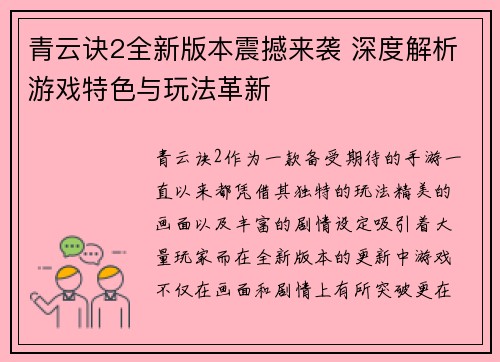 青云诀2全新版本震撼来袭 深度解析游戏特色与玩法革新

青云诀2作为一款备受期待的手游一直以来都凭借其独特的玩法精美的画面以及丰富的剧情设定吸引着大量玩家而在全新版本的更新中游戏不仅在画面和剧情上有所突破更在